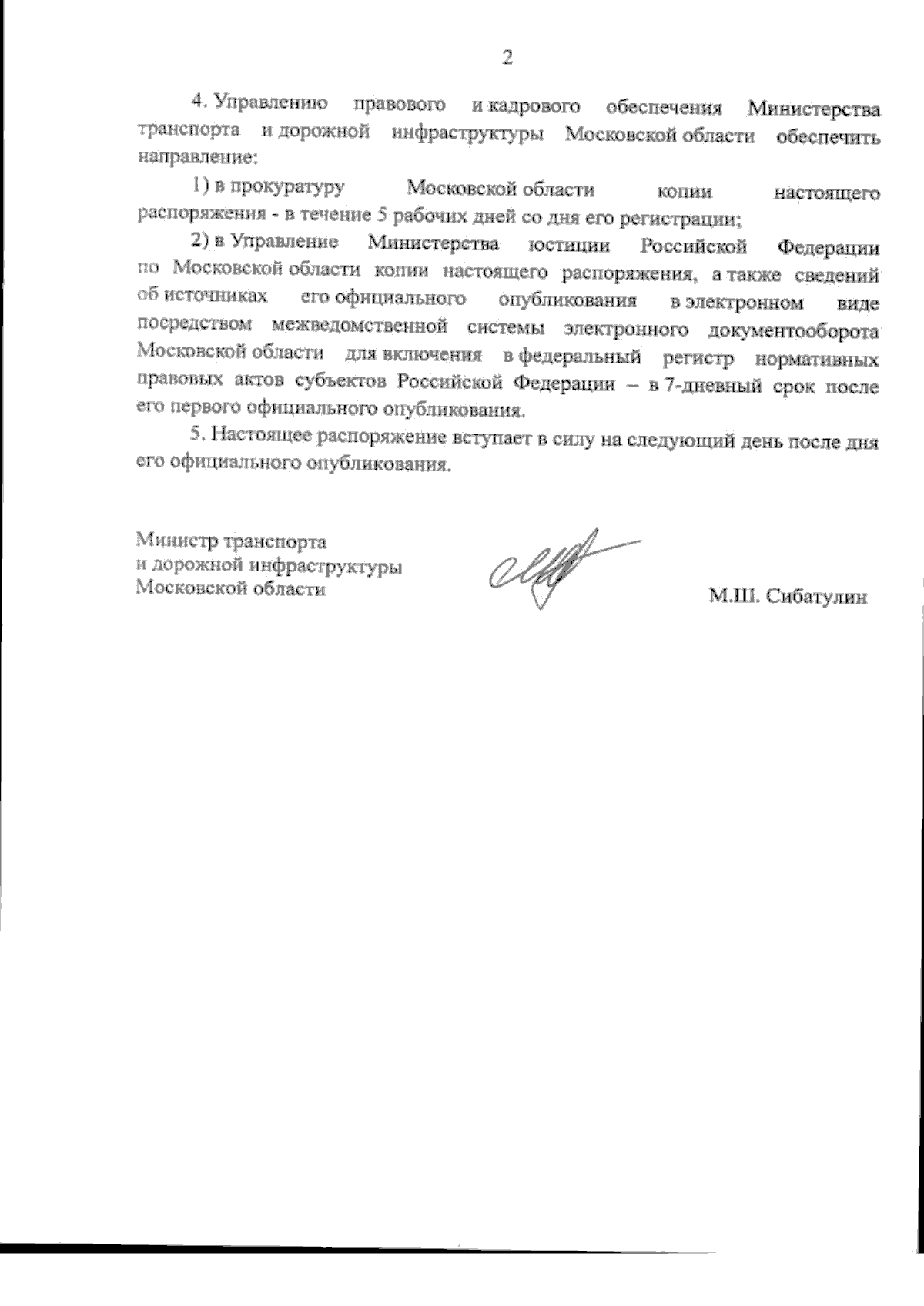 2

4. Управлению правового и кадрового обеспечения Министерства транспорта и дорожной инфраструктуры Московской области обеспечить направление:

1) в прокуратуру Московской области копии настоящего распоряжения - в течение 5 рабочих дней со дня его регистрации;

2) в Управление Министерства юстиции Российской Федерации по Московской области копии настоящего распоряжения, а также сведений об источниках его официального опубликования в электронном виде посредством межведомственной системы электронного документооборота Московской области для включения в федеральный регистр нормативных правовых актов субъектов Российской Федерации – в 7-дневный срок после его первого официального опубликования.

5. Настоящее распоряжение вступает в силу на следующий день после дня его официального опубликования.

Министр транспорта
и дорожной инфраструктуры
Московской области

М.Ш. Сибатулин